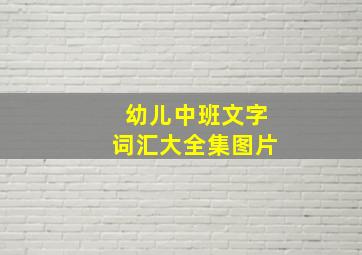 幼儿中班文字
词汇大全集图片